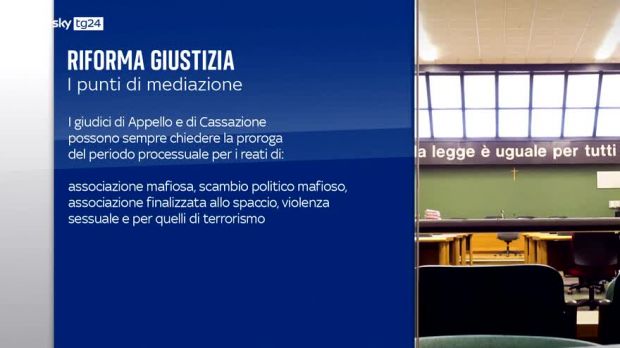 sky tg24

RIFORMA GIUSTIZIA
I punti di mediazione

I giudici di Appello e di Cassazione possono sempre chiedere la proroga del periodo processuale per i reati di:

associazione mafiosa, scambio politico mafioso, associazione finalizzata allo spaccio, violenza sessuale e per quelli di terrorismo

la legge è uguale per tutti